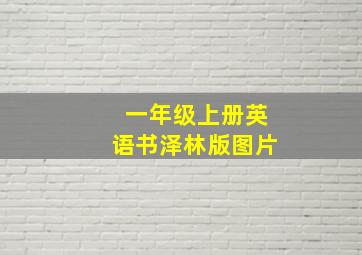 一年级上册英语书泽林版图片